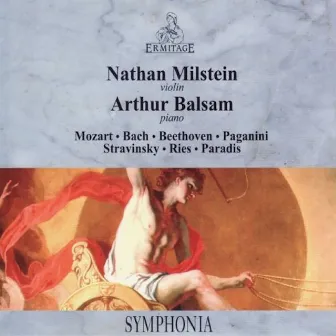 ERMITAGE

Nathan Milstein
violin
Arthur Balsam
piano

Mozart • Bach • Beethoven • Paganini
Stravinsky • Ries • Paradis

SYMPHONIA